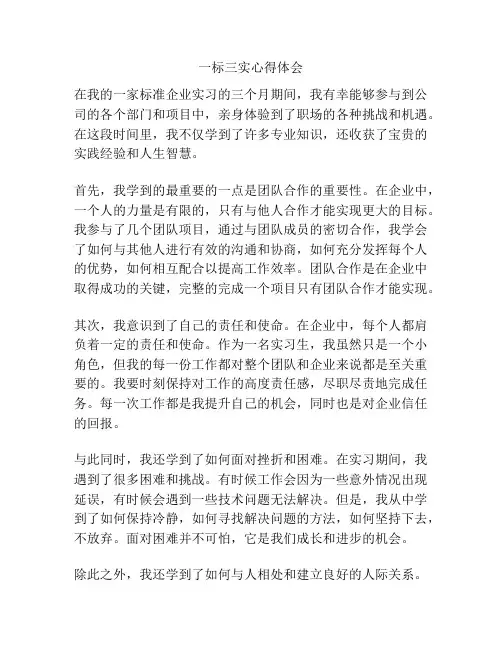 一标三实心得体会

在我的一家标准企业实习的三个月期间，我有幸能够参与到公司的各个部门和项目中，亲身体验到了职场的各种挑战和机遇。在这段时间里，我不仅学到了许多专业知识，还收获了宝贵的实践经验和人生智慧。

首先，我学到的最重要的一点是团队合作的重要性。在企业中，一个人的力量是有限的，只有与他人合作才能实现更大的目标。我参与了几个团队项目，通过与团队成员的密切合作，我学会了如何与其他人进行有效的沟通和协商，如何充分发挥每个人的优势，如何相互配合以提高工作效率。团队合作是在企业中取得成功的关键，完整的完成一个项目只有团队合作才能实现。

其次，我意识到了自己的责任和使命。在企业中，每个人都肩负着一定的责任和使命。作为一名实习生，我虽然只是一个小角色，但我的每一份工作都对整个团队和企业来说都是至关重要的。我要时刻保持对工作的高度责任感，尽职尽责地完成任务。每一次工作都是我提升自己的机会，同时也是对企业信任的回报。

与此同时，我还学到了如何面对挫折和困难。在实习期间，我遇到了很多困难和挑战。有时候工作会因为一些意外情况出现延误，有时候会遇到一些技术问题无法解决。但是，我从中学到了如何保持冷静，如何寻找解决问题的方法，如何坚持下去，不放弃。面对困难并不可怕，它是我们成长和进步的机会。

除此之外，我还学到了如何与人相处和建立良好的人际关系。